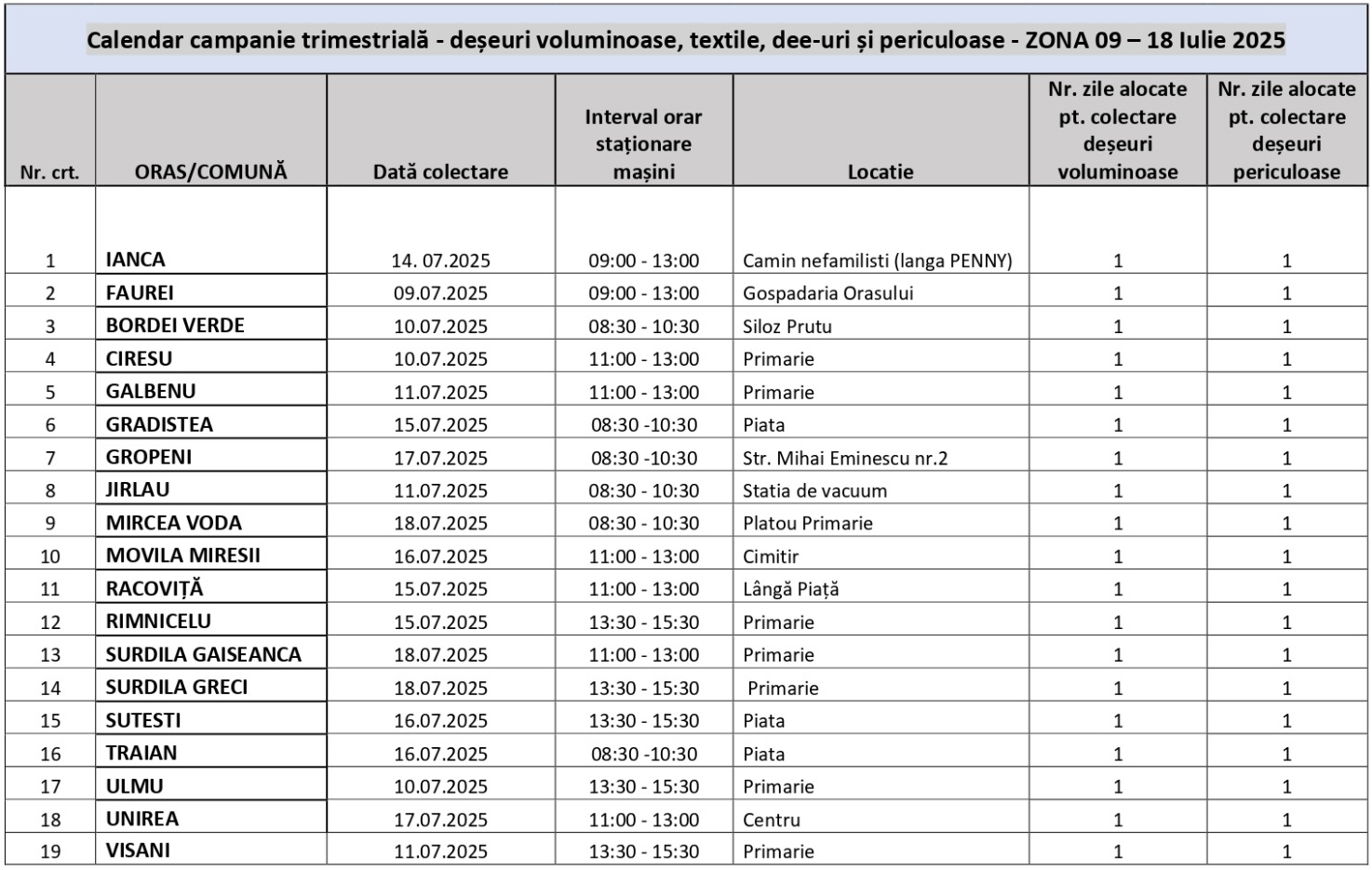 Calendar campanie trimestrială - deșeuri voluminoase, textile, dee-uri și periculoase - ZONA 09 – 18 Iulie 2025

| Nr. crt. | ORAS/COMUNĂ | Dată colectare | Interval orar staționare mașini | Locatie | Nr. zile alocate pt. colectare deșeuri voluminoase | Nr. zile alocate pt. colectare deșeuri periculoase |
|---|---|---|---|---|---|---|
| 1 | IANCA | 14. 07.2025 | 09:00 - 13:00 | Camin nefamilisti (langa PENNY) | 1 | 1 |
| 2 | FAUREI | 09.07.2025 | 09:00 - 13:00 | Gospadaria Orasului | 1 | 1 |
| 3 | BORDEI VERDE | 10.07.2025 | 08:30 - 10:30 | Siloz Prutu | 1 | 1 |
| 4 | CIRESU | 10.07.2025 | 11:00 - 13:00 | Primarie | 1 | 1 |
| 5 | GALBENU | 11.07.2025 | 11:00 - 13:00 | Primarie | 1 | 1 |
| 6 | GRADISTEA | 15.07.2025 | 08:30 -10:30 | Piata | 1 | 1 |
| 7 | GROPENI | 17.07.2025 | 08:30 -10:30 | Str. Mihai Eminescu nr.2 | 1 | 1 |
| 8 | JIRLAU | 11.07.2025 | 08:30 - 10:30 | Statia de vacuum | 1 | 1 |
| 9 | MIRCEA VODA | 18.07.2025 | 08:30 - 10:30 | Platou Primarie | 1 | 1 |
| 10 | MOVILA MIRESII | 16.07.2025 | 11:00 - 13:00 | Cimitir | 1 | 1 |
| 11 | RACOVIȚĂ | 15.07.2025 | 11:00 - 13:00 | Lângă Piață | 1 | 1 |
| 12 | RIMNICELU | 15.07.2025 | 13:30 - 15:30 | Primarie | 1 | 1 |
| 13 | SURDILA GAISEANCA | 18.07.2025 | 11:00 - 13:00 | Primarie | 1 | 1 |
| 14 | SURDILA GRECI | 18.07.2025 | 13:30 - 15:30 | Primarie | 1 | 1 |
| 15 | SUTESTI | 16.07.2025 | 13:30 - 15:30 | Piata | 1 | 1 |
| 16 | TRAIAN | 16.07.2025 | 08:30 -10:30 | Piata | 1 | 1 |
| 17 | ULMU | 10.07.2025 | 13:30 - 15:30 | Primarie | 1 | 1 |
| 18 | UNIREA | 17.07.2025 | 11:00 - 13:00 | Centru | 1 | 1 |
| 19 | VISANI | 11.07.2025 | 13:30 - 15:30 | Primarie | 1 | 1 |